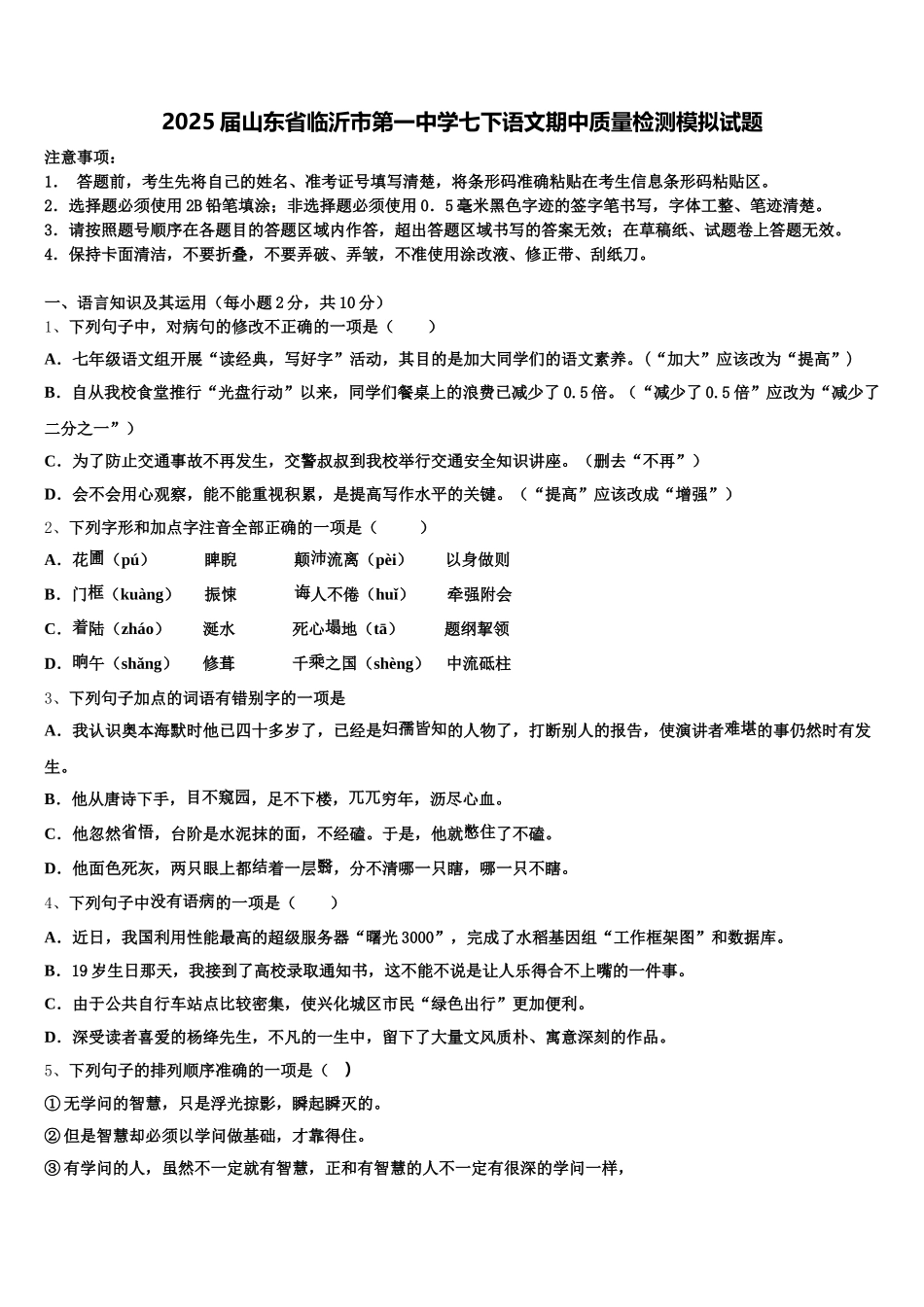 2025届山东省临沂市第一中学七下语文期中质量检测模拟试题

注意事项：
1． 答题前，考生先将自己的姓名、准考证号填写清楚，将条形码准确粘贴在考生信息条形码粘贴区。
2．选择题必须使用2B铅笔填涂；非选择题必须使用0．5毫米黑色字迹的签字笔书写，字体工整、笔迹清楚。
3．请按照题号顺序在各题目的答题区域内作答，超出答题区域书写的答案无效；在草稿纸、试题卷上答题无效。
4．保持卡面清洁，不要折叠，不要弄破、弄皱，不准使用涂改液、修正带、刮纸刀。

一、语言知识及其运用（每小题2分，共10分）
1、下列句子中，对病句的修改不正确的一项是（　　）
A．七年级语文组开展“读经典，写好字”活动，其目的是加大同学们的语文素养。（“加大”应该改为“提高”）
B．自从我校食堂推行“光盘行动”以来，同学们餐桌上的浪费已减少了0.5倍。（“减少了0.5倍”应改为“减少了二分之一”）
C．为了防止交通事故不再发生，交警叔叔到我校举行交通安全知识讲座。（删去“不再”）
D．会不会用心观察，能不能重视积累，是提高写作水平的关键。（“提高”应该改成“增强”）
2、下列字形和加点字注音全部正确的一项是（　　）
A．花圃（pú）　　睥睨　　颠沛流离（pèi）　　以身做则
B．门框（kuàng）　　振悚　　诲人不倦（huǐ）　　牵强附会
C．着陆（zháo）　　涎水　　死心塌地（tā）　　题纲挈领
D．晌午（shǎng）　　修葺　　千乘之国（shèng）　　中流砥柱
3、下列句子加点的词语有错别字的一项是
A．我认识奥本海默时他已四十多岁了，已经是妇孺皆知的人物了，打断别人的报告，使演讲者难堪的事仍然时有发生。
B．他从唐诗下手，目不窥园，足不下楼，兀兀穷年，沥尽心血。
C．他忽然省悟，台阶是水泥抹的面，不经磕。于是，他就憋住了不磕。
D．他面色死灰，两只眼上都结着一层翳，分不清哪一只瞎，哪一只不瞎。
4、下列句子中没有语病的一项是（　　）
A．近日，我国利用性能最高的超级服务器“曙光3000”，完成了水稻基因组“工作框架图”和数据库。
B．19岁生日那天，我接到了高校录取通知书，这不能不说是让人乐得合不上嘴的一件事。
C．由于公共自行车站点比较密集，使兴化城区市民“绿色出行”更加便利。
D．深受读者喜爱的杨绛先生，不凡的一生中，留下了大量文风质朴、寓意深刻的作品。
5、下列句子的排列顺序准确的一项是（　）
①无学问的智慧，只是浮光掠影，瞬起瞬灭的。
②但是智慧却必须以学问做基础，才靠得住。
③有学问的人，虽然不一定就有智慧，正和有智慧的人不一定有很深的学问一样，